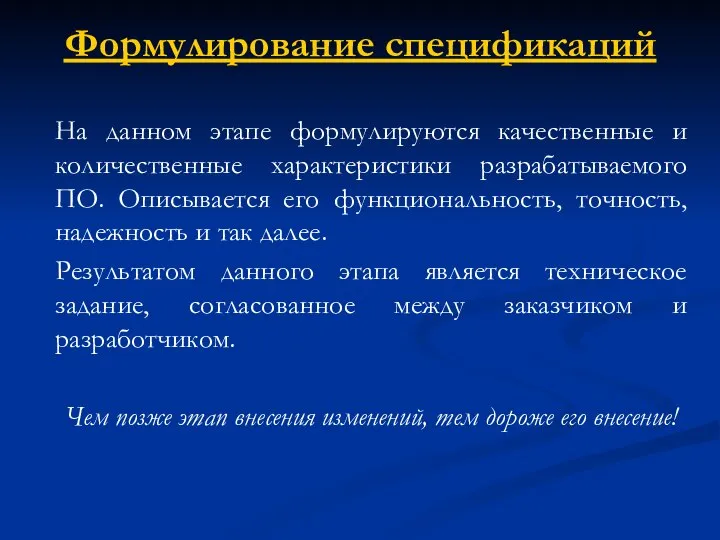 Формулирование спецификаций

На данном этапе формулируются качественные и количественные характеристики разрабатываемого ПО. Описывается его функциональность, точность, надежность и так далее.

Результатом данного этапа является техническое задание, согласованное между заказчиком и разработчиком.

Чем позже этап внесения изменений, тем дороже его внесение!